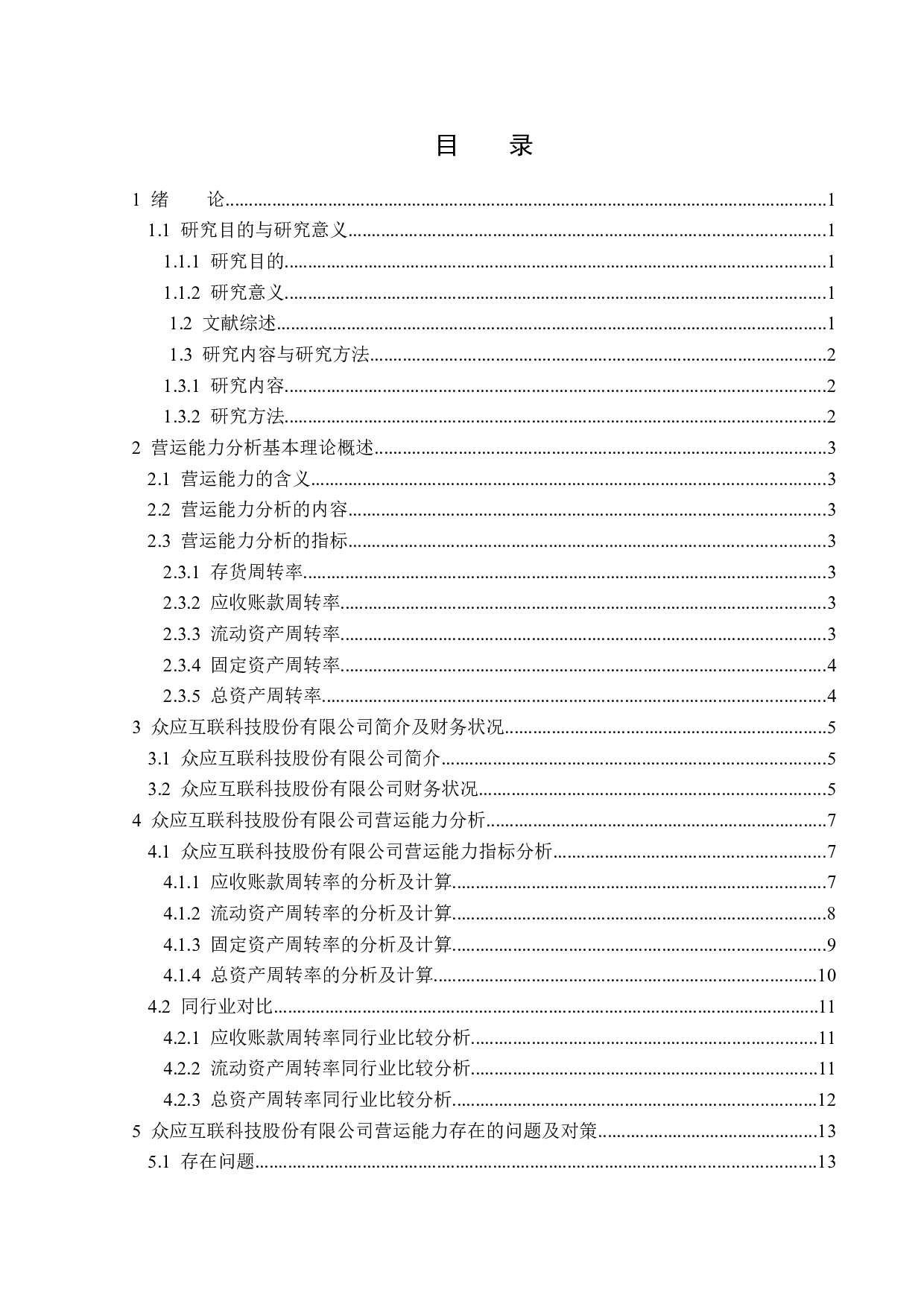 目　录

1 绪　论......1
1.1 研究目的与研究意义......1
1.1.1 研究目的......1
1.1.2 研究意义......1
1.2 文献综述......1
1.3 研究内容与研究方法......2
1.3.1 研究内容......2
1.3.2 研究方法......2
2 营运能力分析基本理论概述......3
2.1 营运能力的含义......3
2.2 营运能力分析的内容......3
2.3 营运能力分析的指标......3
2.3.1 存货周转率......3
2.3.2 应收账款周转率......3
2.3.3 流动资产周转率......3
2.3.4 固定资产周转率......4
2.3.5 总资产周转率......4
3 众应互联科技股份有限公司简介及财务状况......5
3.1 众应互联科技股份有限公司简介......5
3.2 众应互联科技股份有限公司财务状况......5
4 众应互联科技股份有限公司营运能力分析......7
4.1 众应互联科技股份有限公司营运能力指标分析......7
4.1.1 应收账款周转率的分析及计算......7
4.1.2 流动资产周转率的分析及计算......8
4.1.3 固定资产周转率的分析及计算......9
4.1.4 总资产周转率的分析及计算......10
4.2 同行业对比......11
4.2.1 应收账款周转率同行业比较分析......11
4.2.2 流动资产周转率同行业比较分析......11
4.2.3 总资产周转率同行业比较分析......12
5 众应互联科技股份有限公司营运能力存在的问题及对策......13
5.1 存在问题......13